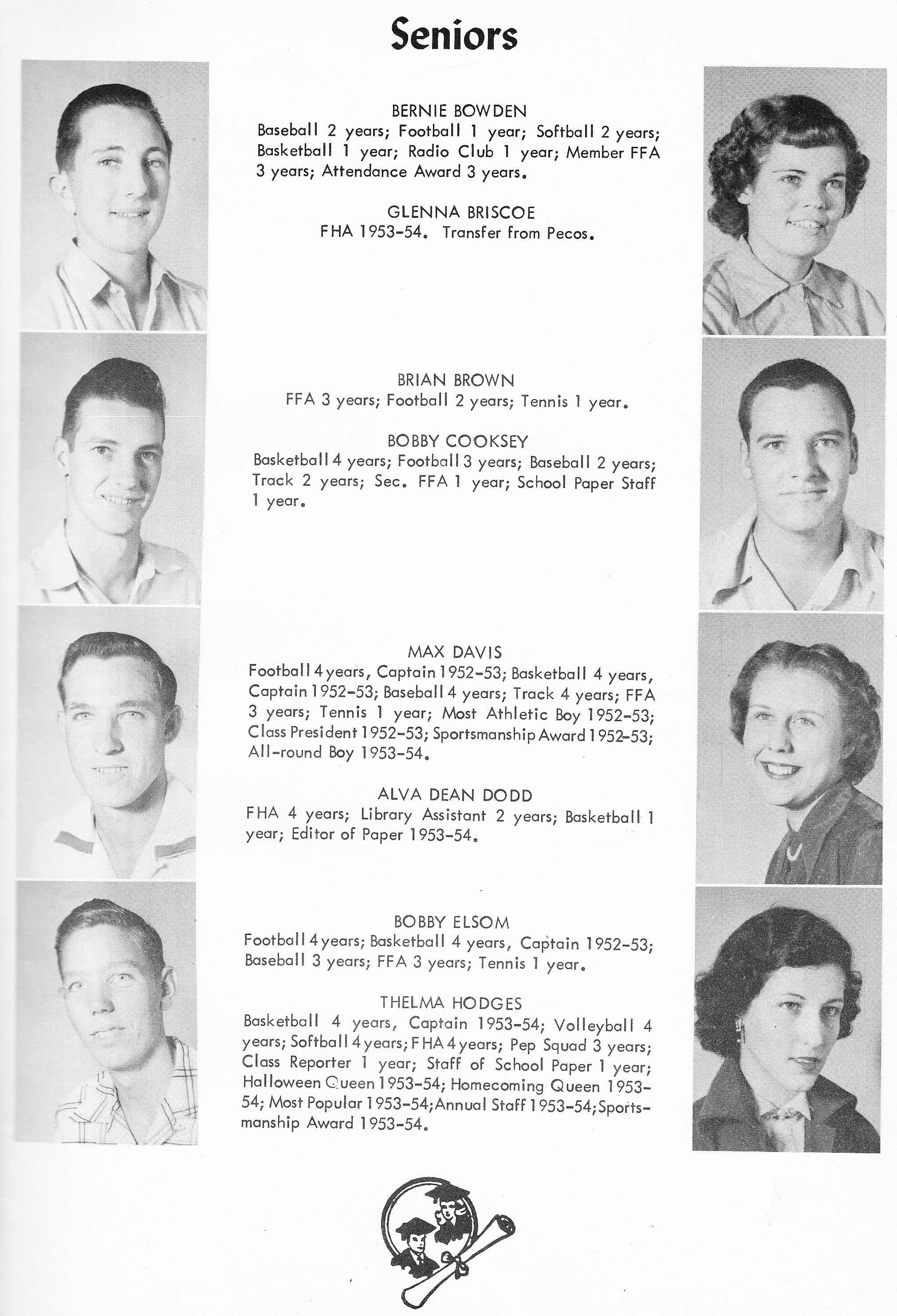 Seniors

BERNIE BOWDEN
Baseball 2 years; Football 1 year; Softball 2 years; Basketball 1 year; Radio Club 1 year; Member FFA 3 years; Attendance Award 3 years.

GLENNA BRISCOE
FHA 1953-54. Transfer from Pecos.

BRIAN BROWN
FFA 3 years; Football 2 years; Tennis 1 year.

BOBBY COOKSEY
Basketball 4 years; Football 3 years; Baseball 2 years; Track 2 years; Sec. FFA 1 year; School Paper Staff 1 year.

MAX DAVIS
Football 4 years, Captain 1952-53; Basketball 4 years, Captain 1952-53; Baseball 4 years; Track 4 years; FFA 3 years; Tennis 1 year; Most Athletic Boy 1952-53; Class President 1952-53; Sportsmanship Award 1952-53; All-round Boy 1953-54.

ALVA DEAN DODD
FHA 4 years; Library Assistant 2 years; Basketball 1 year; Editor of Paper 1953-54.

BOBBY ELSOM
Football 4 years; Basketball 4 years, Captain 1952-53; Baseball 3 years; FFA 3 years; Tennis 1 year.

THELMA HODGES
Basketball 4 years, Captain 1953-54; Volleyball 4 years; Softball 4 years; FHA 4 years; Pep Squad 3 years; Class Reporter 1 year; Staff of School Paper 1 year; Halloween Queen 1953-54; Homecoming Queen 1953-54; Most Popular 1953-54; Annual Staff 1953-54; Sportsmanship Award 1953-54.